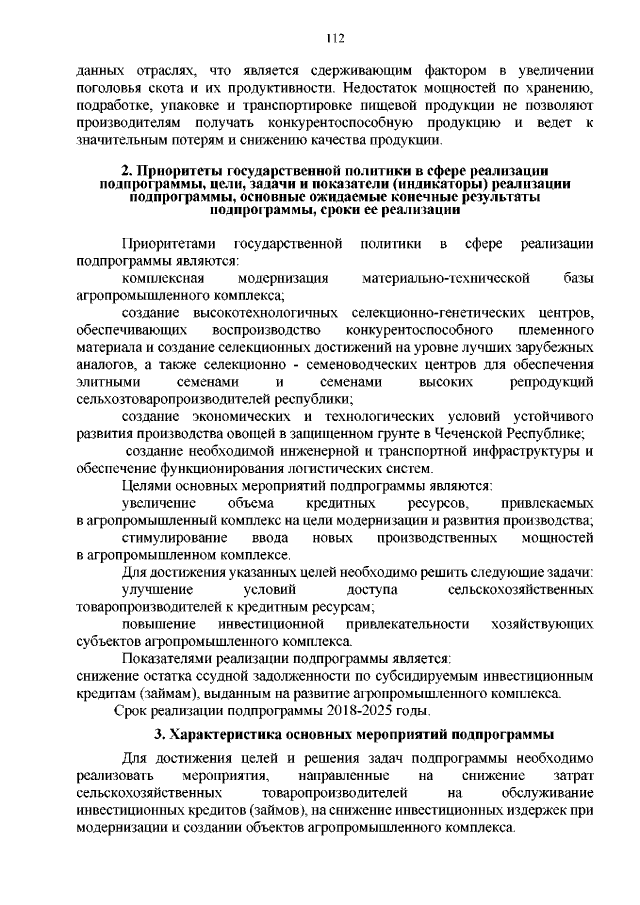 112

данных отраслях, что является сдерживающим фактором в увеличении поголовья скота и их продуктивности. Недостаток мощностей по хранению, подработке, упаковке и транспортировке пищевой продукции не позволяют производителям получать конкурентоспособную продукцию и ведет к значительным потерям и снижению качества продукции.

2. Приоритеты государственной политики в сфере реализации подпрограммы, цели, задачи и показатели (индикаторы) реализации подпрограммы, основные ожидаемые конечные результаты подпрограммы, сроки ее реализации

Приоритетами государственной политики в сфере реализации подпрограммы являются:

комплексная модернизация материально-технической базы агропромышленного комплекса;

создание высокотехнологичных селекционно-генетических центров, обеспечивающих воспроизводство конкурентоспособного племенного материала и создание селекционных достижений на уровне лучших зарубежных аналогов, а также селекционно - семеноводческих центров для обеспечения элитными семенами и семенами высоких репродукций сельхозтоваропроизводителей республики;

создание экономических и технологических условий устойчивого развития производства овощей в защищенном грунте в Чеченской Республике;

создание необходимой инженерной и транспортной инфраструктуры и обеспечение функционирования логистических систем.

Целями основных мероприятий подпрограммы являются:

увеличение объема кредитных ресурсов, привлекаемых в агропромышленный комплекс на цели модернизации и развития производства;

стимулирование ввода новых производственных мощностей в агропромышленном комплексе.

Для достижения указанных целей необходимо решить следующие задачи:

улучшение условий доступа сельскохозяйственных товаропроизводителей к кредитным ресурсам;

повышение инвестиционной привлекательности хозяйствующих субъектов агропромышленного комплекса.

Показателями реализации подпрограммы является:

снижение остатка ссудной задолженности по субсидируемым инвестиционным кредитам (займам), выданным на развитие агропромышленного комплекса.

Срок реализации подпрограммы 2018-2025 годы.

3. Характеристика основных мероприятий подпрограммы

Для достижения целей и решения задач подпрограммы необходимо реализовать мероприятия, направленные на снижение затрат сельскохозяйственных товаропроизводителей на обслуживание инвестиционных кредитов (займов), на снижение инвестиционных издержек при модернизации и создании объектов агропромышленного комплекса.